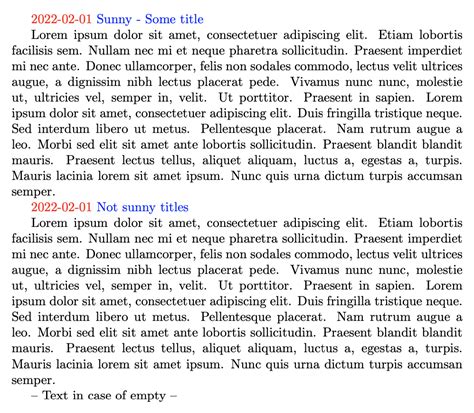 2022-02-01 Sunny - Some title

Lorem ipsum dolor sit amet, consectetuer adipiscing elit. Etiam lobortis facilisis sem. Nullam nec mi et neque pharetra sollicitudin. Praesent imperdiet mi nec ante. Donec ullamcorper, felis non sodales commodo, lectus velit ultrices augue, a dignissim nibh lectus placerat pede. Vivamus nunc nunc, molestie ut, ultricies vel, semper in, velit. Ut porttitor. Praesent in sapien. Lorem ipsum dolor sit amet, consectetuer adipiscing elit. Duis fringilla tristique neque. Sed interdum libero ut metus. Pellentesque placerat. Nam rutrum augue a leo. Morbi sed elit sit amet ante lobortis sollicitudin. Praesent blandit blandit mauris. Praesent lectus tellus, aliquet aliquam, luctus a, egestas a, turpis. Mauris lacinia lorem sit amet ipsum. Nunc quis urna dictum turpis accumsan semper.

2022-02-01 Not sunny titles

Lorem ipsum dolor sit amet, consectetuer adipiscing elit. Etiam lobortis facilisis sem. Nullam nec mi et neque pharetra sollicitudin. Praesent imperdiet mi nec ante. Donec ullamcorper, felis non sodales commodo, lectus velit ultrices augue, a dignissim nibh lectus placerat pede. Vivamus nunc nunc, molestie ut, ultricies vel, semper in, velit. Ut porttitor. Praesent in sapien. Lorem ipsum dolor sit amet, consectetuer adipiscing elit. Duis fringilla tristique neque. Sed interdum libero ut metus. Pellentesque placerat. Nam rutrum augue a leo. Morbi sed elit sit amet ante lobortis sollicitudin. Praesent blandit blandit mauris. Praesent lectus tellus, aliquet aliquam, luctus a, egestas a, turpis. Mauris lacinia lorem sit amet ipsum. Nunc quis urna dictum turpis accumsan semper.

– Text in case of empty –